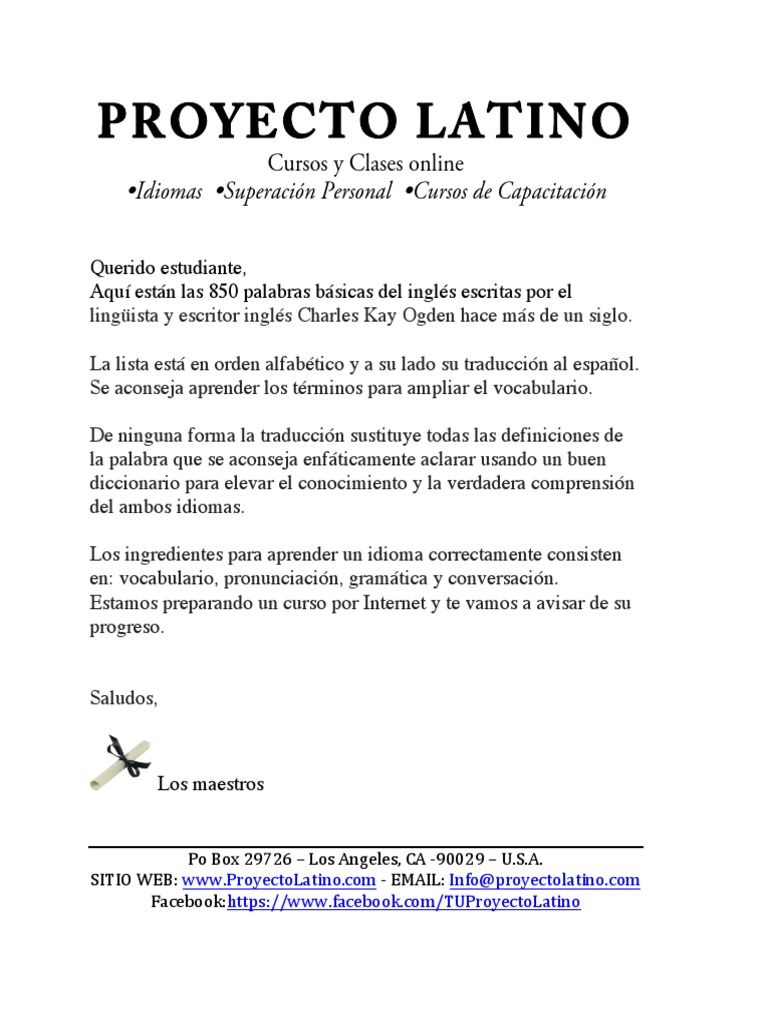 PROYECTO LATINO
Cursos y Clases online
•Idiomas •Superación Personal •Cursos de Capacitación

Querido estudiante,
Aquí están las 850 palabras básicas del inglés escritas por el lingüista y escritor inglés Charles Kay Ogden hace más de un siglo.

La lista está en orden alfabético y a su lado su traducción al español. Se aconseja aprender los términos para ampliar el vocabulario.

De ninguna forma la traducción sustituye todas las definiciones de la palabra que se aconseja enfáticamente aclarar usando un buen diccionario para elevar el conocimiento y la verdadera comprensión del ambos idiomas.

Los ingredientes para aprender un idioma correctamente consisten en: vocabulario, pronunciación, gramática y conversación.
Estamos preparando un curso por Internet y te vamos a avisar de su progreso.

Saludos,

Los maestros

Po Box 29726 – Los Angeles, CA -90029 – U.S.A.
SITIO WEB: www.ProyectoLatino.com - EMAIL: Info@proyectolatino.com
Facebook:https://www.facebook.com/TUProyectoLatino